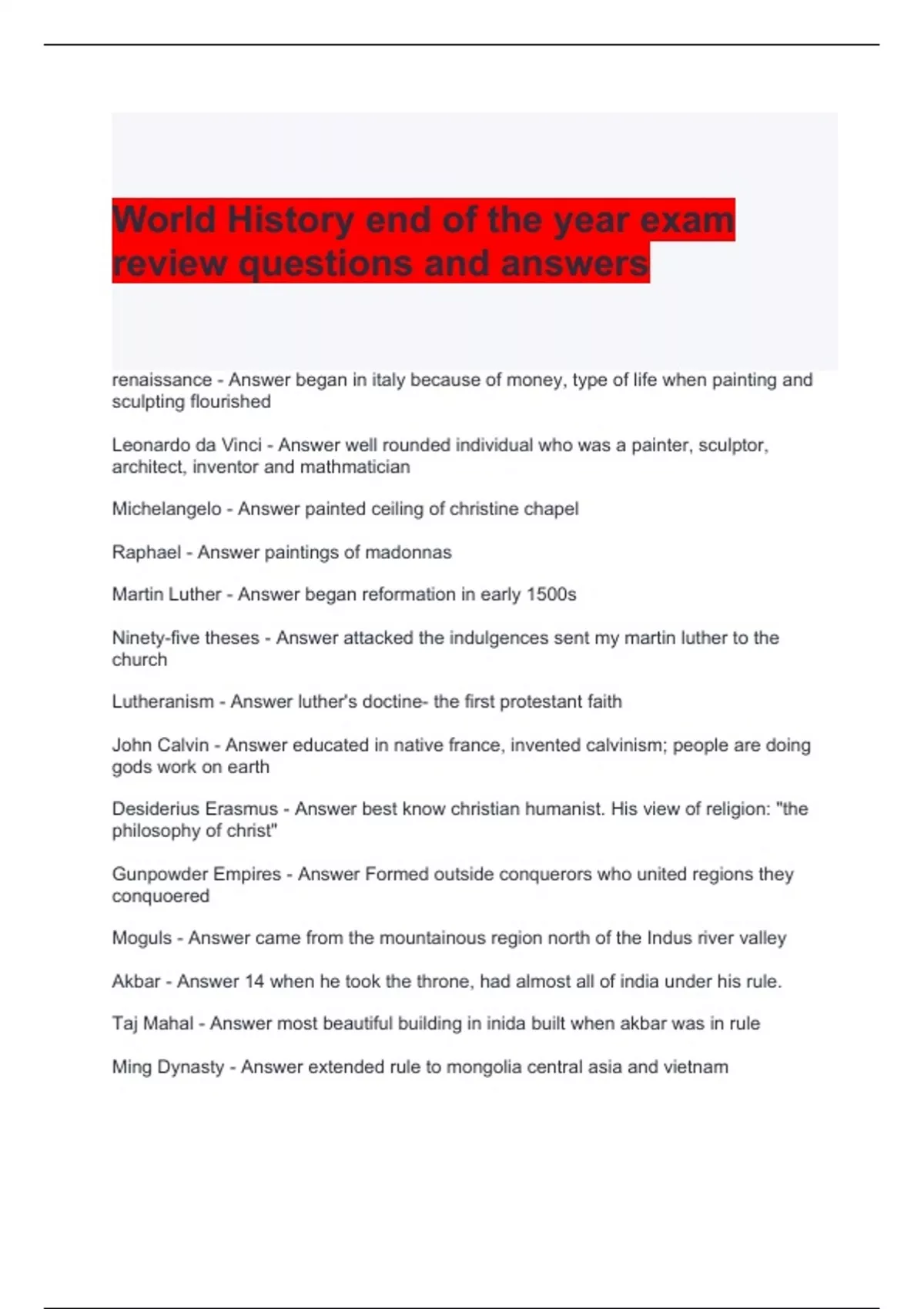 World History end of the year exam review questions and answers

renaissance - Answer began in italy because of money, type of life when painting and sculpting flourished

Leonardo da Vinci - Answer well rounded individual who was a painter, sculptor, architect, inventor and mathmatician

Michelangelo - Answer painted ceiling of christine chapel

Raphael - Answer paintings of madonnas

Martin Luther - Answer began reformation in early 1500s

Ninety-five theses - Answer attacked the indulgences sent my martin luther to the church

Lutheranism - Answer luther's doctine- the first protestant faith

John Calvin - Answer educated in native france, invented calvinism; people are doing gods work on earth

Desiderius Erasmus - Answer best know christian humanist. His view of religion: "the philosophy of christ"

Gunpowder Empires - Answer Formed outside conquerors who united regions they conquoered

Moguls - Answer came from the mountainous region north of the Indus river valley

Akbar - Answer 14 when he took the throne, had almost all of india under his rule.

Taj Mahal - Answer most beautiful building in inida built when akbar was in rule

Ming Dynasty - Answer extended rule to mongolia central asia and vietnam